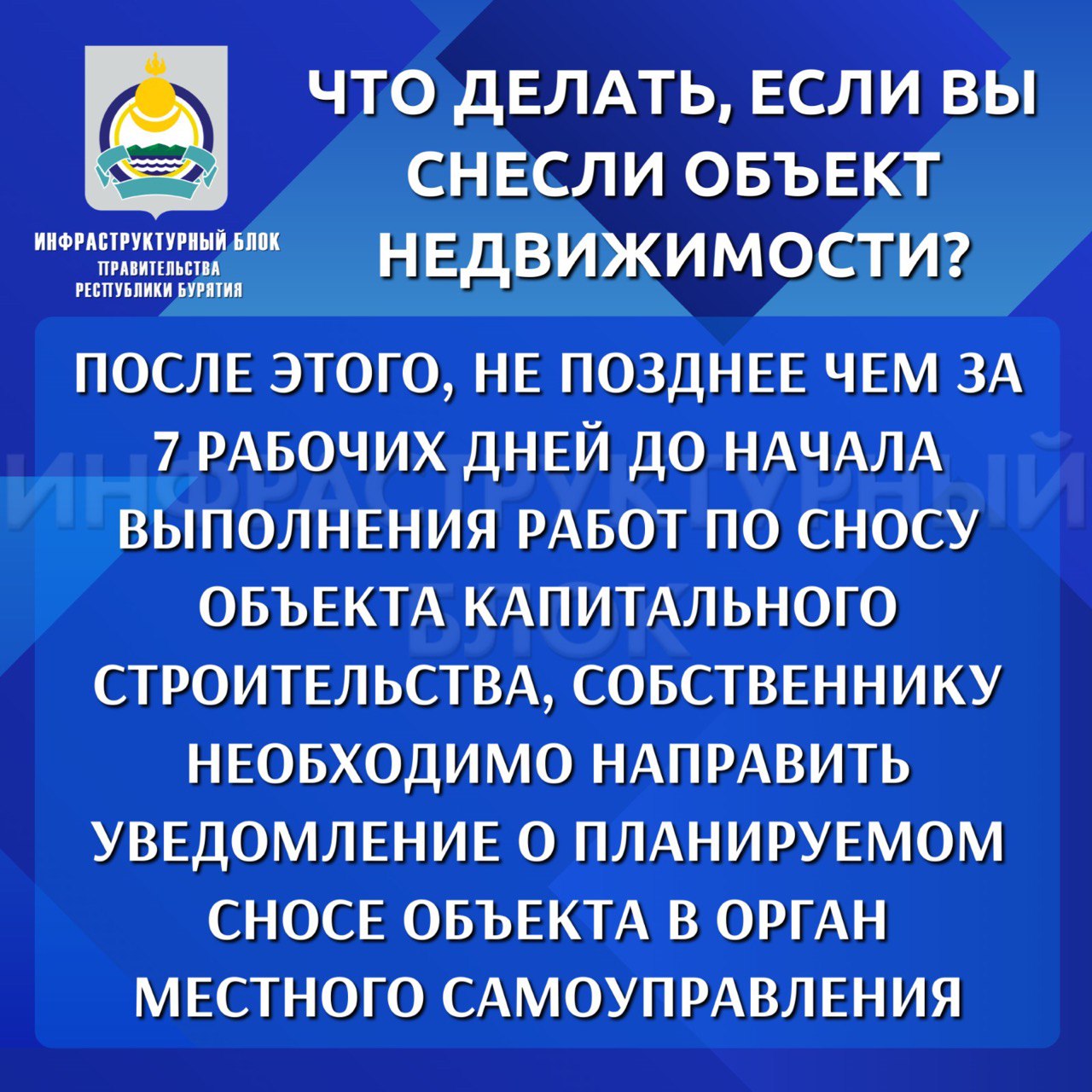 ИНФРАСТРУКТУРНЫЙ БЛОК
ПРАВИТЕЛЬСТВА
РЕСПУБЛИКИ БУРЯТИЯ

ЧТО ДЕЛАТЬ, ЕСЛИ ВЫ СНЕСЛИ ОБЪЕКТ НЕДВИЖИМОСТИ?

ПОСЛЕ ЭТОГО, НЕ ПОЗДНЕЕ ЧЕМ ЗА 7 РАБОЧИХ ДНЕЙ ДО НАЧАЛА ВЫПОЛНЕНИЯ РАБОТ ПО СНОСУ ОБЪЕКТА КАПИТАЛЬНОГО СТРОИТЕЛЬСТВА, СОБСТВЕННИКУ НЕОБХОДИМО НАПРАВИТЬ УВЕДОМЛЕНИЕ О ПЛАНИРУЕМОМ СНОСЕ ОБЪЕКТА В ОРГАН МЕСТНОГО САМОУПРАВЛЕНИЯ

ИНФРАСТРУКТУРНЫЙ БЛОК